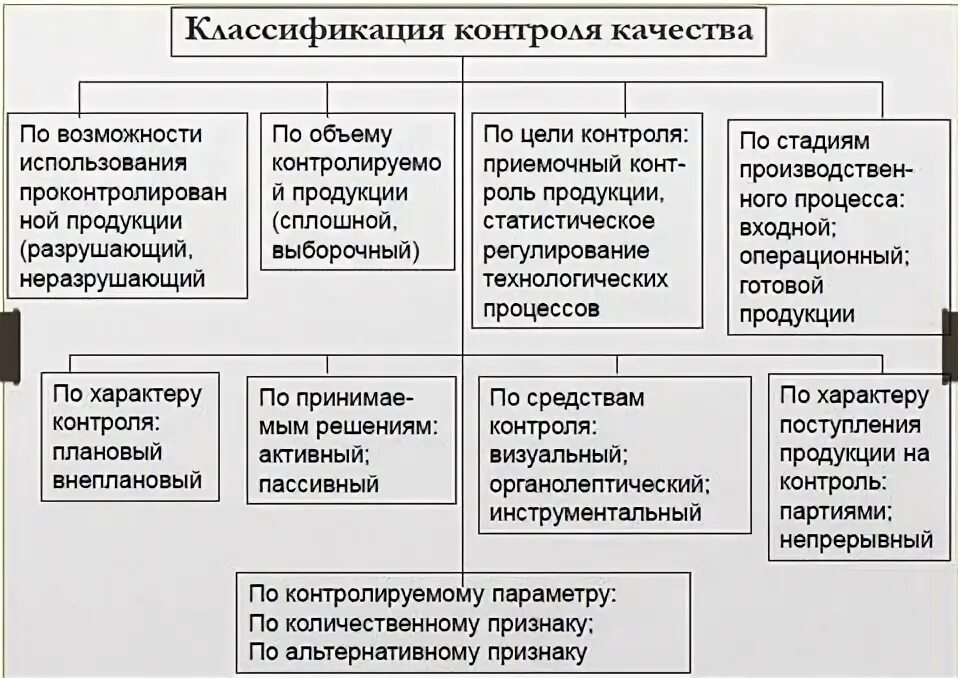 Классификация контроля качества

По возможности использования проконтролированной продукции (разрушающий, неразрушающий

По объему контролируемой продукции (сплошной, выборочный)

По цели контроля: приемочный контроль продукции, статистическое регулирование технологических процессов

По стадиям производственного процесса: входной; операционный; готовой продукции

По характеру контроля: плановый внеплановый

По принимаемым решениям: активный; пассивный

По средствам контроля: визуальный; органолептический; инструментальный

По характеру поступления продукции на контроль: партиями; непрерывный

По контролируемому параметру:
По количественному признаку;
По альтернативному признаку